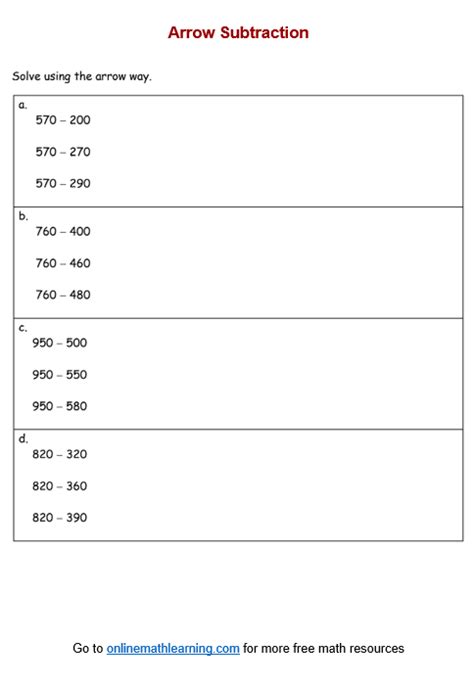 Arrow Subtraction

Solve using the arrow way.

a.
570 – 200

570 – 270

570 – 290

b.
760 – 400

760 – 460

760 – 480

c.
950 – 500

950 – 550

950 – 580

d.
820 – 320

820 – 360

820 – 390

Go to onlinemathlearning.com for more free math resources